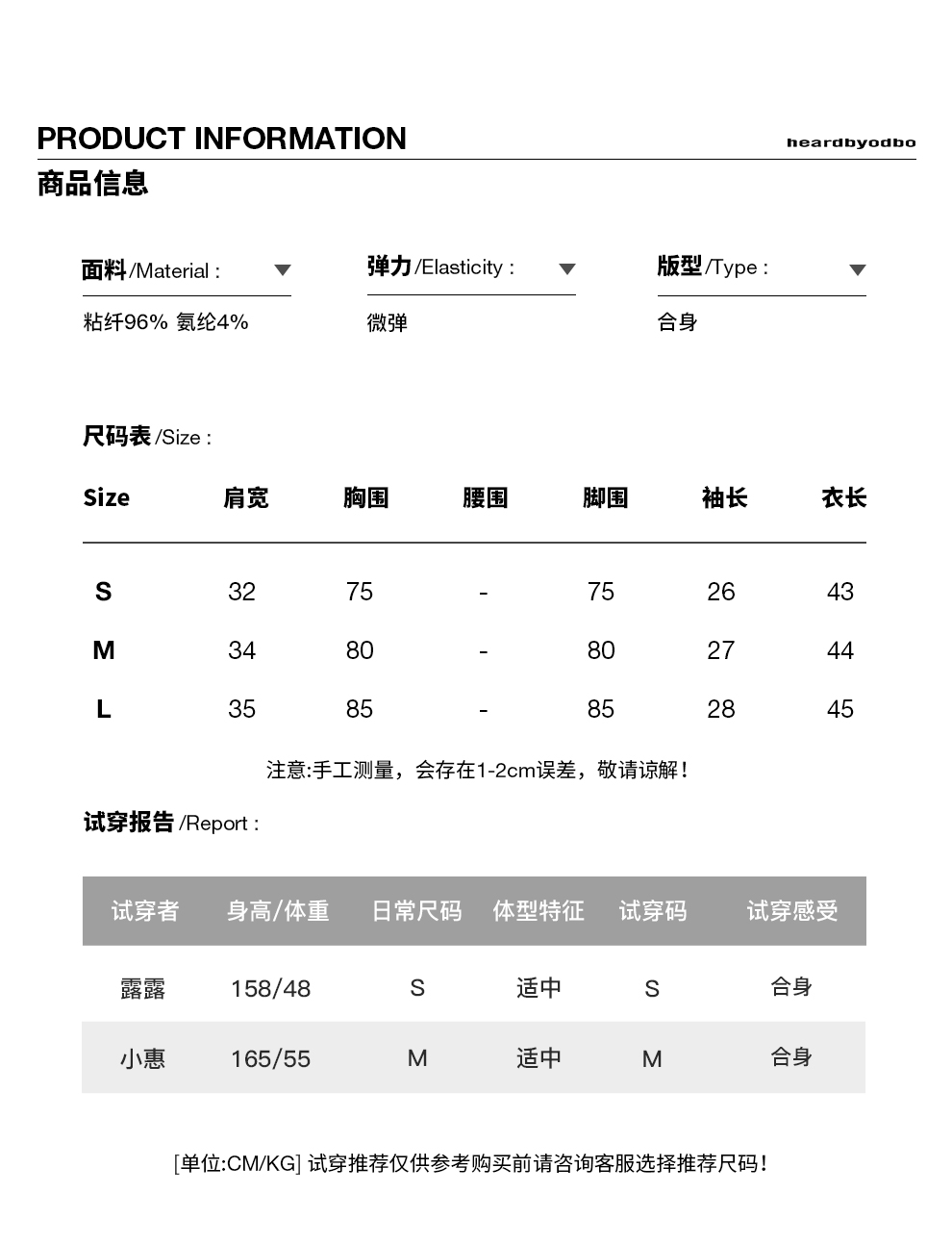 PRODUCT INFORMATION
heardbyodbo
商品信息

面料/Material :
粘纤96% 氨纶4%

弹力/Elasticity :
微弹

版型/Type :
合身

尺码表/Size :

| Size | 肩宽 | 胸围 | 腰围 | 脚围 | 袖长 | 衣长 |
|---|---|---|---|---|---|---|
| S | 32 | 75 | - | 75 | 26 | 43 |
| M | 34 | 80 | - | 80 | 27 | 44 |
| L | 35 | 85 | - | 85 | 28 | 45 |

注意:手工测量，会存在1-2cm误差，敬请谅解！

试穿报告/Report :

| 试穿者 | 身高/体重 | 日常尺码 | 体型特征 | 试穿码 | 试穿感受 |
|---|---|---|---|---|---|
| 露露 | 158/48 | S | 适中 | S | 合身 |
| 小惠 | 165/55 | M | 适中 | M | 合身 |

[单位:CM/KG] 试穿推荐仅供参考购买前请咨询客服选择推荐尺码！